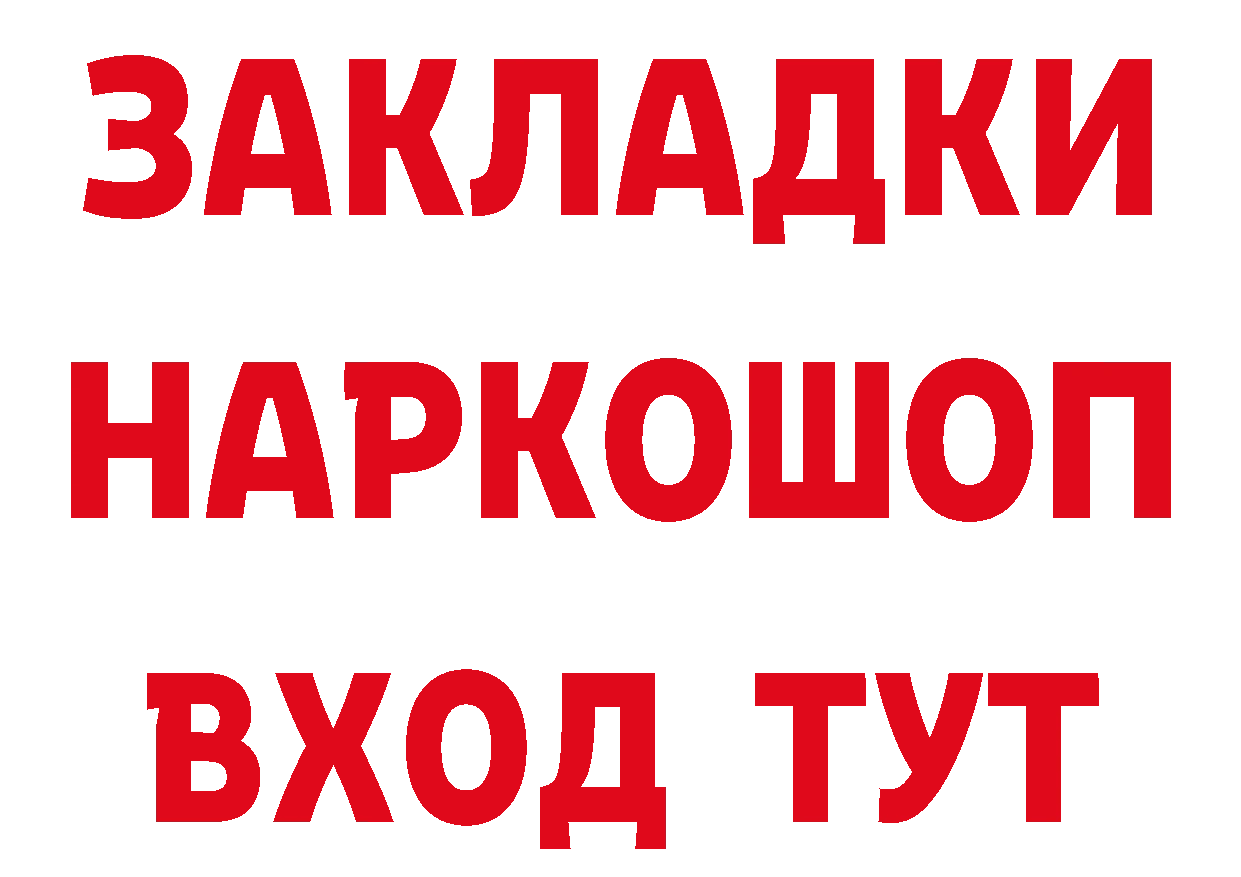 ЗАКЛАДКИ
НАРКОШОП
ВХОД ТУТ